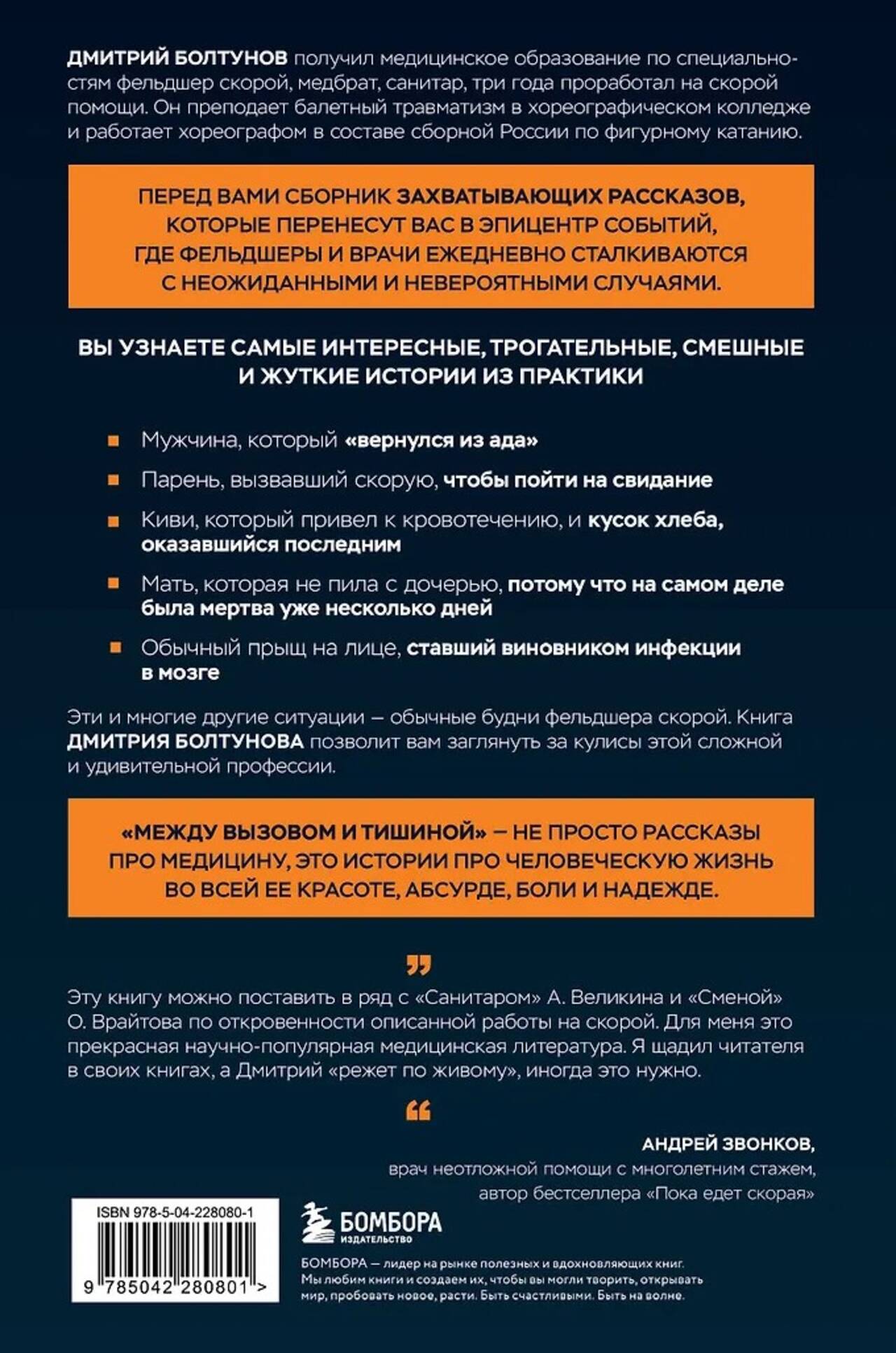 ДМИТРИЙ БОЛТУНОВ получил медицинское образование по специальностям фельдшер скорой, медбрат, санитар, три года проработал на скорой помощи. Он преподает балетный травматизм в хореографическом колледже и работает хореографом в составе сборной России по фигурному катанию.

ПЕРЕД ВАМИ СБОРНИК ЗАХВАТЫВАЮЩИХ РАССКАЗОВ, КОТОРЫЕ ПЕРЕНЕСУТ ВАС В ЭПИЦЕНТР СОБЫТИЙ, ГДЕ ФЕЛЬДШЕРЫ И ВРАЧИ ЕЖЕДНЕВНО СТАЛКИВАЮТСЯ С НЕОЖИДАННЫМИ И НЕВЕРОЯТНЫМИ СЛУЧАЯМИ.

ВЫ УЗНАЕТЕ САМЫЕ ИНТЕРЕСНЫЕ, ТРОГАТЕЛЬНЫЕ, СМЕШНЫЕ И ЖУТКИЕ ИСТОРИИ ИЗ ПРАКТИКИ

Мужчина, который «вернулся из ада»

Парень, вызвавший скорую, чтобы пойти на свидание

Киви, который привел к кровотечению, и кусок хлеба, оказавшийся последним

Мать, которая не пила с дочерью, потому что на самом деле была мертва уже несколько дней

Обычный прыщ на лице, ставший виновником инфекции в мозге

Эти и многие другие ситуации — обычные будни фельдшера скорой. Книга ДМИТРИЯ БОЛТУНОВА позволит вам заглянуть за кулисы этой сложной и удивительной профессии.

«МЕЖДУ ВЫЗОВОМ И ТИШИНОЙ» — НЕ ПРОСТО РАССКАЗЫ ПРО МЕДИЦИНУ, ЭТО ИСТОРИИ ПРО ЧЕЛОВЕЧЕСКУЮ ЖИЗНЬ ВО ВСЕЙ ЕЕ КРАСОТЕ, АБСУРДЕ, БОЛИ И НАДЕЖДЕ.

Эту книгу можно поставить в ряд с «Санитаром» А. Великина и «Сменой» О. Врайтова по откровенности описанной работы на скорой. Для меня это прекрасная научно-популярная медицинская литература. Я щадил читателя в своих книгах, а Дмитрий «режет по живому», иногда это нужно.

АНДРЕЙ ЗВОНКОВ,
врач неотложной помощи с многолетним стажем,
автор бестселлера «Пока едет скорая»

ISBN 978-5-04-228080-1
9 785042 280801 >

БОМБОРА
ИЗДАТЕЛЬСТВО

БОМБОРА — лидер на рынке полезных и вдохновляющих книг. Мы любим книги и создаем их, чтобы вы могли творить, открывать мир, пробовать новое, расти. Быть счастливыми. Быть на волне.